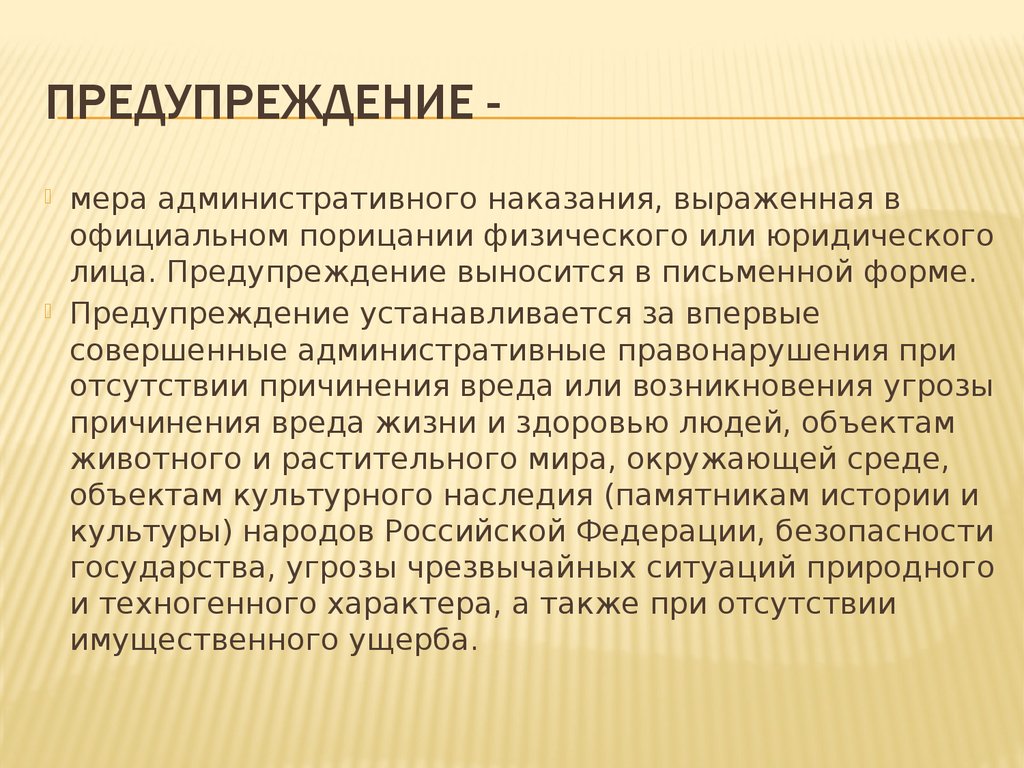 ПРЕДУПРЕЖДЕНИЕ -

мера административного наказания, выраженная в официальном порицании физического или юридического лица. Предупреждение выносится в письменной форме.

Предупреждение устанавливается за впервые совершенные административные правонарушения при отсутствии причинения вреда или возникновения угрозы причинения вреда жизни и здоровью людей, объектам животного и растительного мира, окружающей среде, объектам культурного наследия (памятникам истории и культуры) народов Российской Федерации, безопасности государства, угрозы чрезвычайных ситуаций природного и техногенного характера, а также при отсутствии имущественного ущерба.